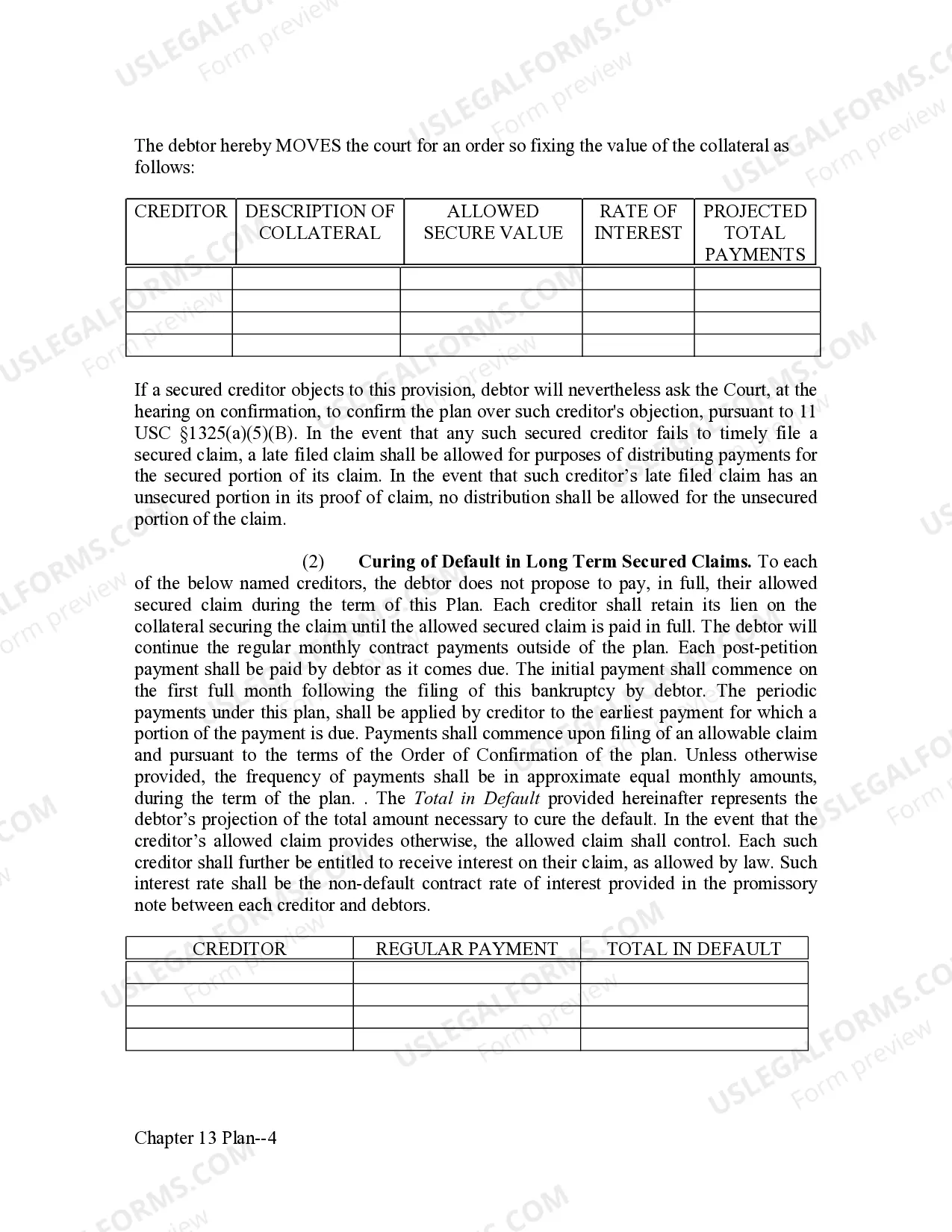 The debtor hereby MOVES the court for an order so fixing the value of the collateral as follows:

| CREDITOR | DESCRIPTION OF COLLATERAL | ALLOWED SECURE VALUE | RATE OF INTEREST | PROJECTED TOTAL PAYMENTS |
|---|---|---|---|---|
| | | | | |
| | | | | |
| | | | | |
| | | | | |

If a secured creditor objects to this provision, debtor will nevertheless ask the Court, at the hearing on confirmation, to confirm the plan over such creditor's objection, pursuant to 11 USC §1325(a)(5)(B). In the event that any such secured creditor fails to timely file a secured claim, a late filed claim shall be allowed for purposes of distributing payments for the secured portion of its claim. In the event that such creditor's late filed claim has an unsecured portion in its proof of claim, no distribution shall be allowed for the unsecured portion of the claim.

(2) Curing of Default in Long Term Secured Claims. To each of the below named creditors, the debtor does not propose to pay, in full, their allowed secured claim during the term of this Plan. Each creditor shall retain its lien on the collateral securing the claim until the allowed secured claim is paid in full. The debtor will continue the regular monthly contract payments outside of the plan. Each post-petition payment shall be paid by debtor as it comes due. The initial payment shall commence on the first full month following the filing of this bankruptcy by debtor. The periodic payments under this plan, shall be applied by creditor to the earliest payment for which a portion of the payment is due. Payments shall commence upon filing of an allowable claim and pursuant to the terms of the Order of Confirmation of the plan. Unless otherwise provided, the frequency of payments shall be in approximate equal monthly amounts, during the term of the plan. . The Total in Default provided hereinafter represents the debtor's projection of the total amount necessary to cure the default. In the event that the creditor's allowed claim provides otherwise, the allowed claim shall control. Each such creditor shall further be entitled to receive interest on their claim, as allowed by law. Such interest rate shall be the non-default contract rate of interest provided in the promissory note between each creditor and debtors.

| CREDITOR | REGULAR PAYMENT | TOTAL IN DEFAULT |
|---|---|---|
| | | |
| | | |
| | | |
| | | |

Chapter 13 Plan--4

USLEGALFORMS.COM Form preview